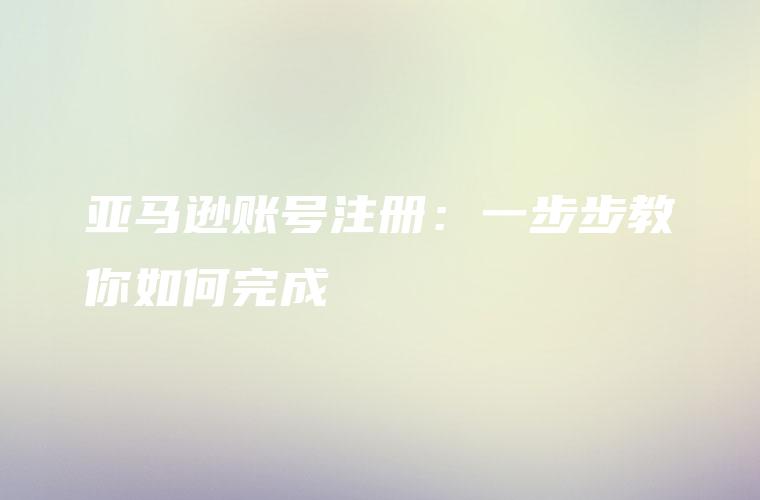 亚马逊账号注册：一步步教你如何完成